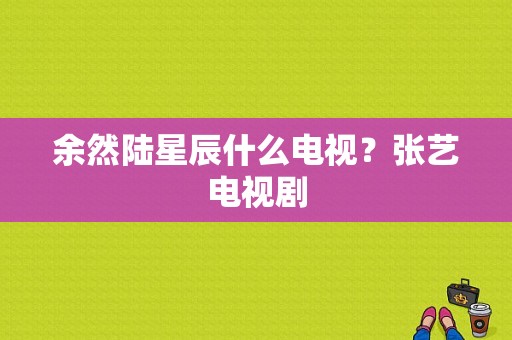 余然陆星辰什么电视？张艺电视剧